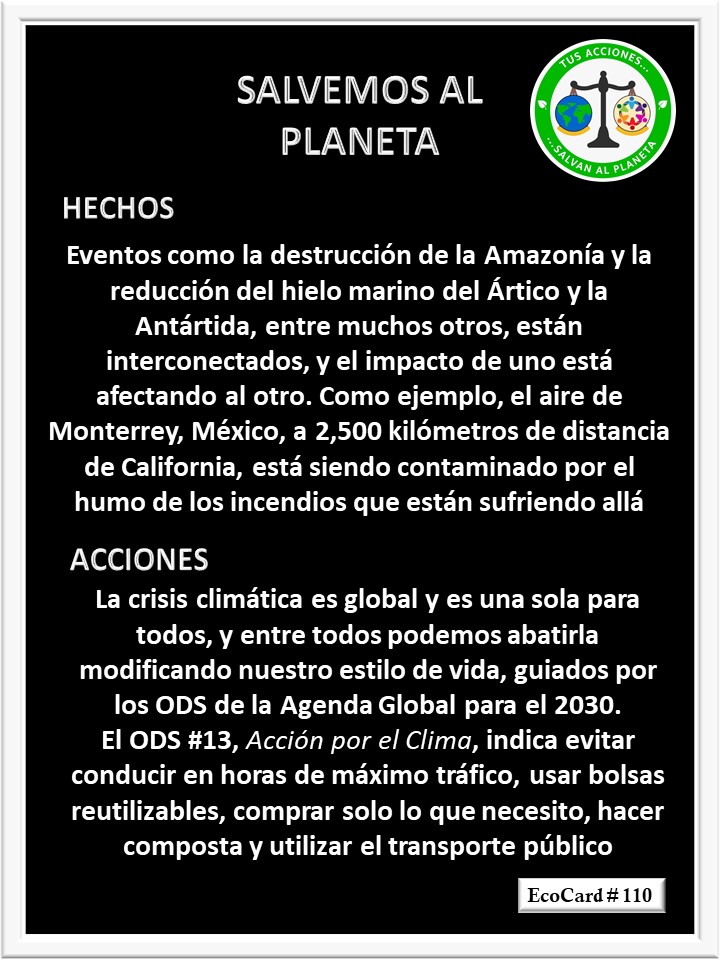 SALVEMOS AL PLANETA

TUS ACCIONES...
...SALVAN AL PLANETA

HECHOS

Eventos como la destrucción de la Amazonía y la reducción del hielo marino del Ártico y la Antártida, entre muchos otros, están interconectados, y el impacto de uno está afectando al otro. Como ejemplo, el aire de Monterrey, México, a 2,500 kilómetros de distancia de California, está siendo contaminado por el humo de los incendios que están sufriendo allá

ACCIONES

La crisis climática es global y es una sola para todos, y entre todos podemos abatirla modificando nuestro estilo de vida, guiados por los ODS de la Agenda Global para el 2030.
El ODS #13, Acción por el Clima, indica evitar conducir en horas de máximo tráfico, usar bolsas reutilizables, comprar solo lo que necesito, hacer composta y utilizar el transporte público

EcoCard # 110